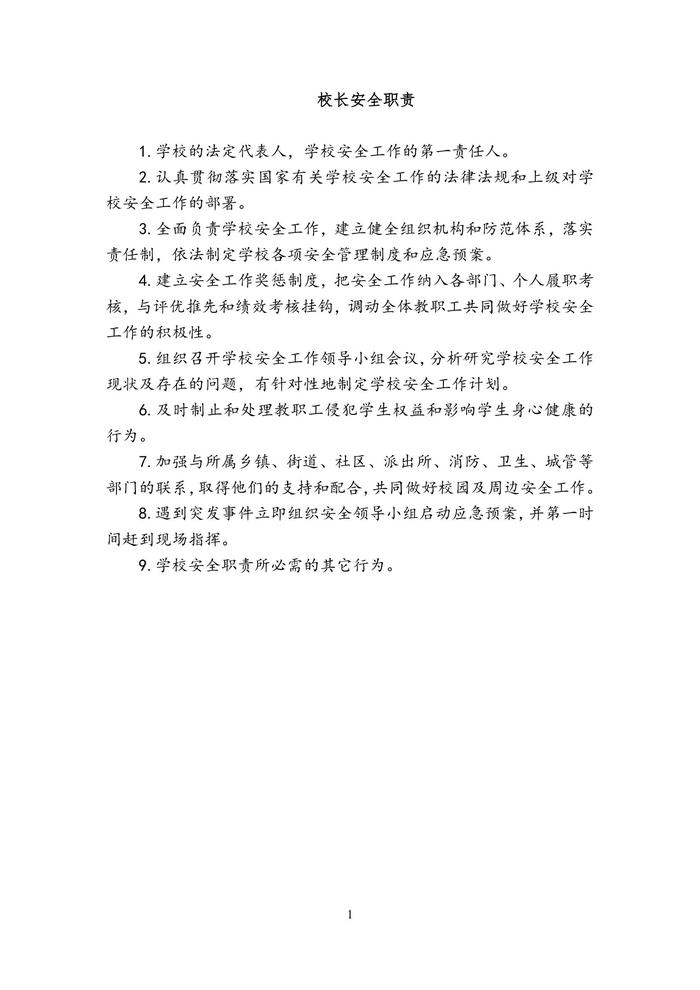 校长安全职责

1. 学校的法定代表人，学校安全工作的第一责任人。

2. 认真贯彻落实国家有关学校安全工作的法律法规和上级对学校安全工作的部署。

3. 全面负责学校安全工作，建立健全组织机构和防范体系，落实责任制，依法制定学校各项安全管理制度和应急预案。

4. 建立安全工作奖惩制度，把安全工作纳入各部门、个人履职考核，与评优推先和绩效考核挂钩，调动全体教职工共同做好学校安全工作的积极性。

5. 组织召开学校安全工作领导小组会议，分析研究学校安全工作现状及存在的问题，有针对性地制定学校安全工作计划。

6. 及时制止和处理教职工侵犯学生权益和影响学生身心健康的行为。

7. 加强与所属乡镇、街道、社区、派出所、消防、卫生、城管等部门的联系，取得他们的支持和配合，共同做好校园及周边安全工作。

8. 遇到突发事件立即组织安全领导小组启动应急预案，并第一时间赶到现场指挥。

9. 学校安全职责所必需的其它行为。

1